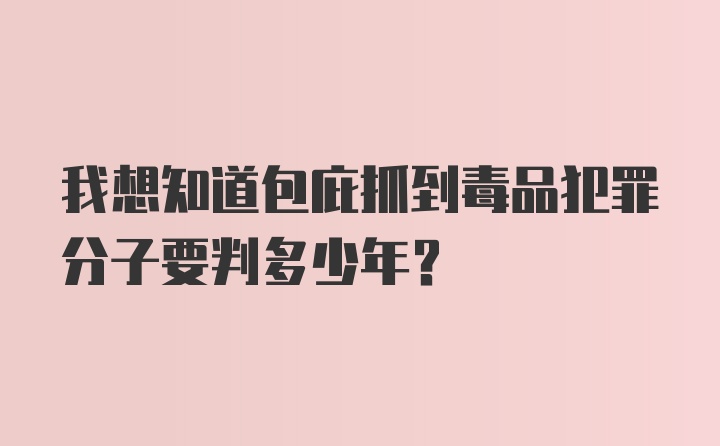 我想知道包庇抓到毒品犯罪分子要判多少年？